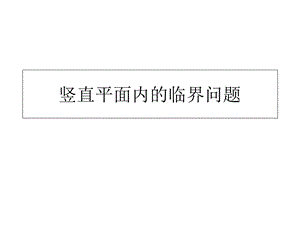 竖直平面内的临界问题